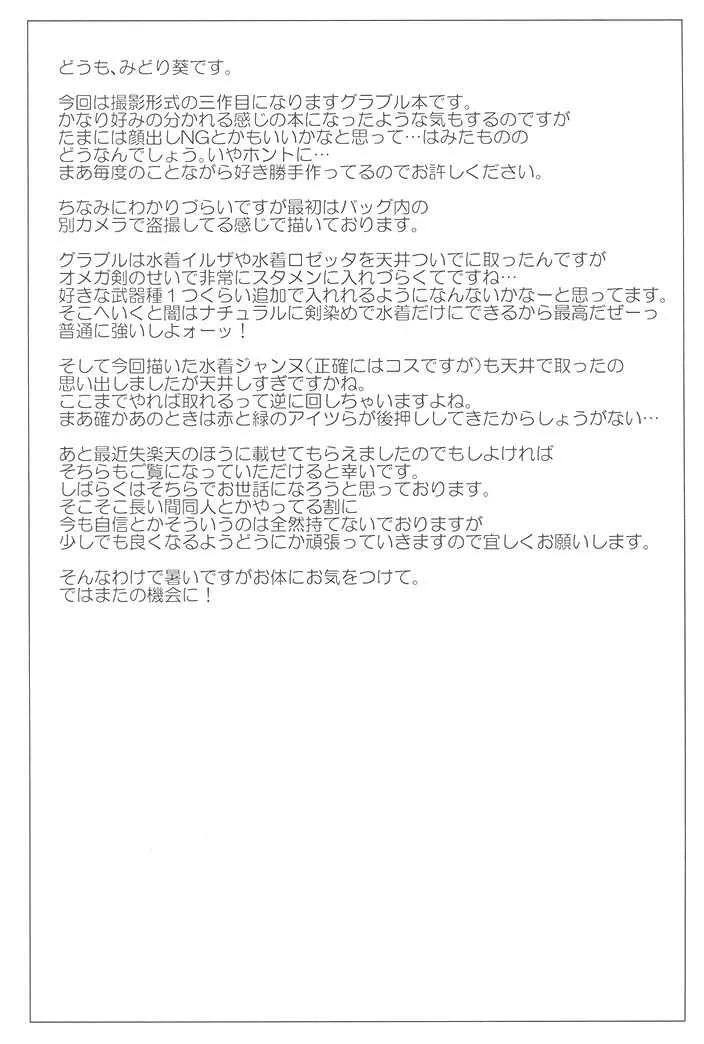 どうも、みどり葵です。

今回は撮影形式の三作目になりますグラブル本です。
かなり好みの分かれる感じの本になったような気もするのですが
たまには顔出しNGとかもいいかなと思って…はみたものの
どうなんでしょう。いやホントに…
まあ毎度のことながら好き勝手作ってるのでお許しください。

ちなみにわかりづらいですが最初はバッグ内の
別カメラで盗撮してる感じで描いております。

グラブルは水着イルザや水着ロゼッタを天井ついでに取ったんですが
オメガ剣のせいで非常にスタメンに入れづらくてですね…
好きな武器種１つくらい追加で入れれるようになんないかなーと思ってます。
そこへいくと闇はナチュラルに剣染めで水着だけにできるから最高だぜーっ
普通に強いしよォーッ！

そして今回描いた水着ジャンヌ(正確にはコスですが)も天井で取ったの
思い出しましたが天井しすぎですかね。
ここまでやれば取れるって逆に回しちゃいますよね。
まあ確かあのときは赤と緑のアイツらが後押ししてきたからしょうがない…

あと最近失楽天のほうに載せてもらえましたのでもしよければ
そちらもご覧になっていただけると幸いです。
しばらくはそちらでお世話になろうと思っております。
そこそこ長い間同人とかやってる割に
今も自信とかそういうのは全然持てないでおりますが
少しでも良くなるようどうにか頑張っていきますので宜しくお願いします。

そんなわけで暑いですがお体にお気をつけて。
ではまたの機会に！